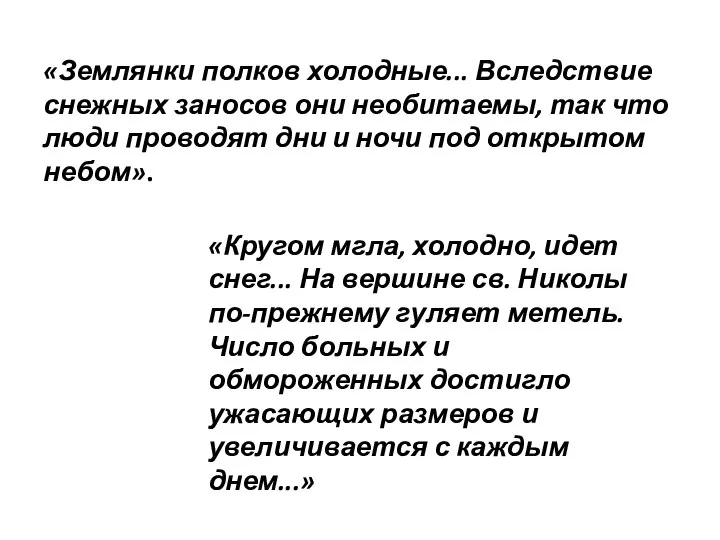 «Землянки полков холодные... Вследствие снежных заносов они необитаемы, так что люди проводят дни и ночи под открытом небом».

«Кругом мгла, холодно, идет снег... На вершине св. Николы по-прежнему гуляет метель. Число больных и обмороженных достигло ужасающих размеров и увеличивается с каждым днем...»